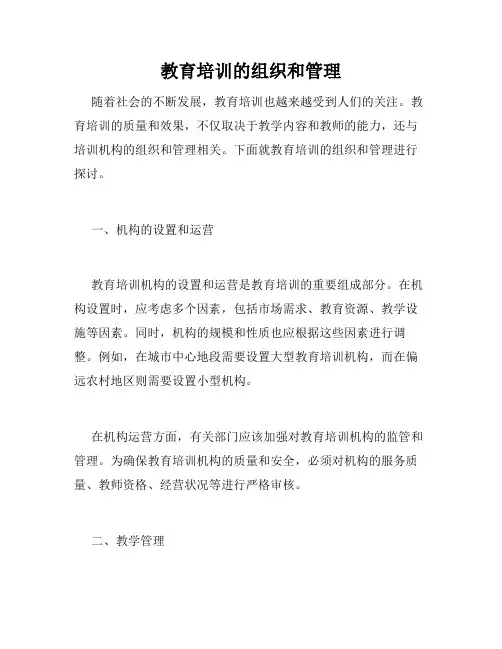 教育培训的组织和管理

随着社会的不断发展，教育培训也越来越受到人们的关注。教育培训的质量和效果，不仅取决于教学内容和教师的能力，还与培训机构的组织和管理相关。下面就教育培训的组织和管理进行探讨。

一、机构的设置和运营

教育培训机构的设置和运营是教育培训的重要组成部分。在机构设置时，应考虑多个因素，包括市场需求、教育资源、教学设施等因素。同时，机构的规模和性质也应根据这些因素进行调整。例如，在城市中心地段需要设置大型教育培训机构，而在偏远农村地区则需要设置小型机构。

在机构运营方面，有关部门应该加强对教育培训机构的监管和管理。为确保教育培训机构的质量和安全，必须对机构的服务质量、教师资格、经营状况等进行严格审核。

二、教学管理